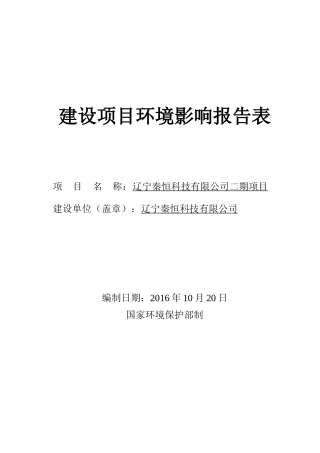 建设项目环境影响报告表

项　目　名　称：辽宁秦恒科技有限公司二期项目

建设单位（盖章）：辽宁秦恒科技有限公司

编制日期：2016 年 10 月 20 日

国家环境保护部制